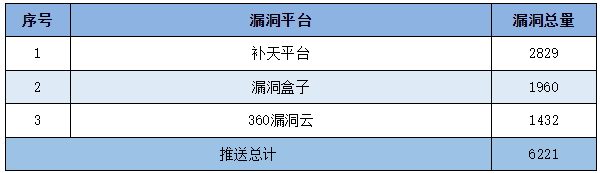 | 序号 | 漏洞平台 | 漏洞总量 |
|---|---|---|
| 1 | 补天平台 | 2829 |
| 2 | 漏洞盒子 | 1960 |
| 3 | 360漏洞云 | 1432 |
| 推送总计 | | 6221 |